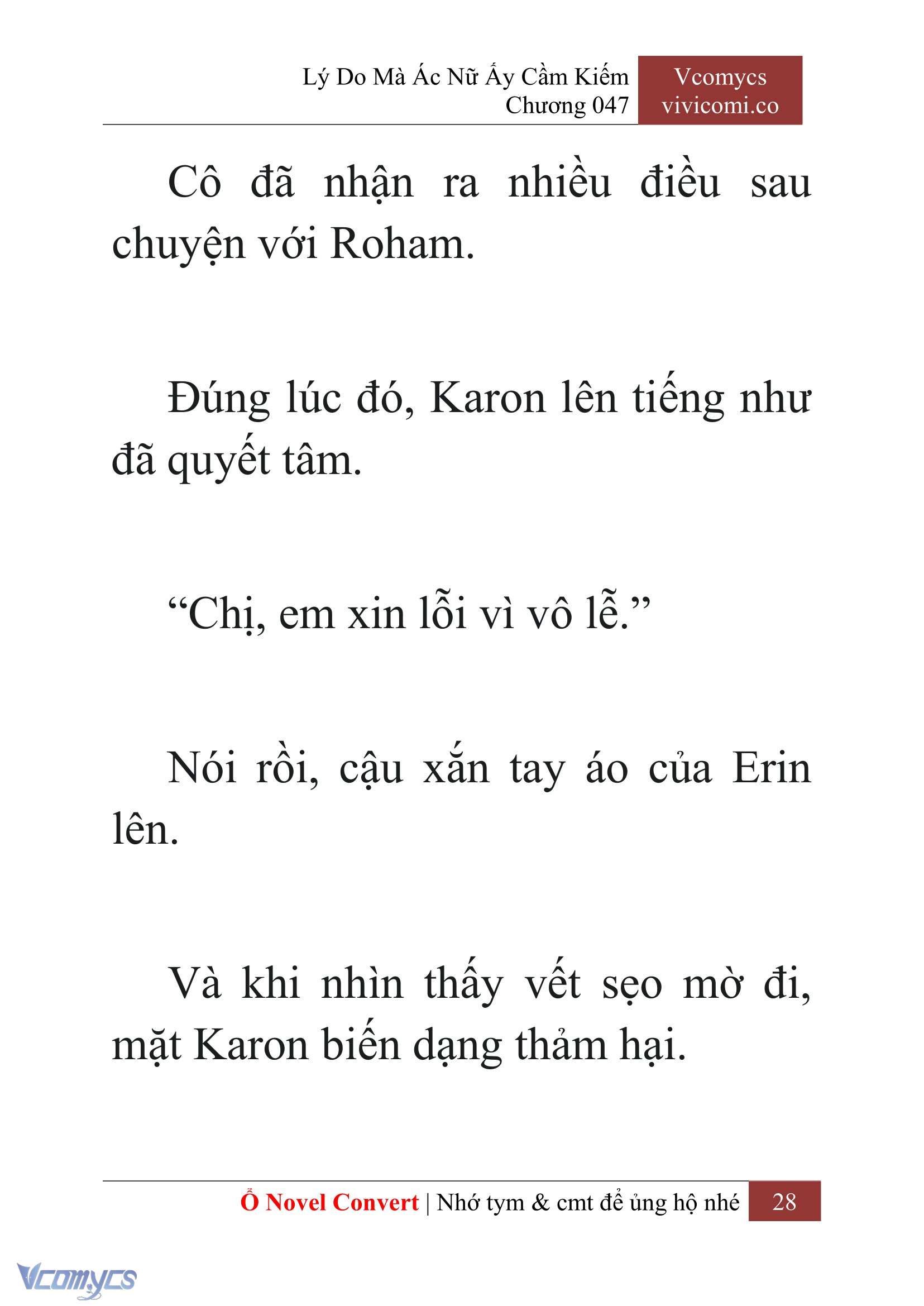 Lý Do Mà Ác Nữ Ấy Cầm Kiếm
Chương 047

Vcomycs
vivicomi.co

Cô đã nhận ra nhiều điều sau chuyện với Roham.

Đúng lúc đó, Karon lên tiếng như đã quyết tâm.

“Chị, em xin lỗi vì vô lễ.”

Nói rồi, cậu xắn tay áo của Erin lên.

Và khi nhìn thấy vết sẹo mờ đi, mặt Karon biến dạng thảm hại.

Ổ Novel Convert | Nhớ tym & cmt để ủng hộ nhé 28

Vcomycs